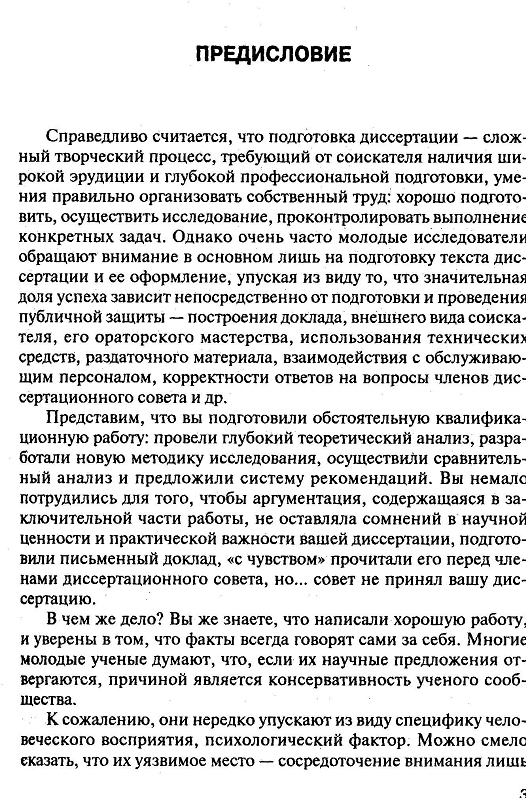 ПРЕДИСЛОВИЕ

Справедливо считается, что подготовка диссертации — сложный творческий процесс, требующий от соискателя наличия широкой эрудиции и глубокой профессиональной подготовки, умения правильно организовать собственный труд: хорошо подготовить, осуществить исследование, проконтролировать выполнение конкретных задач. Однако очень часто молодые исследователи обращают внимание в основном лишь на подготовку текста диссертации и ее оформление, упуская из виду то, что значительная доля успеха зависит непосредственно от подготовки и проведения публичной защиты — построения доклада, внешнего вида соискателя, его ораторского мастерства, использования технических средств, раздаточного материала, взаимодействия с обслуживающим персоналом, корректности ответов на вопросы членов диссертационного совета и др.

Представим, что вы подготовили обстоятельную квалификационную работу: провели глубокий теоретический анализ, разработали новую методику исследования, осуществили сравнительный анализ и предложили систему рекомендаций. Вы немало потрудились для того, чтобы аргументация, содержащаяся в заключительной части работы, не оставляла сомнений в научной ценности и практической важности вашей диссертации, подготовили письменный доклад, «с чувством» прочитали его перед членами диссертационного совета, но... совет не принял вашу диссертацию.

В чем же дело? Вы же знаете, что написали хорошую работу, и уверены в том, что факты всегда говорят сами за себя. Многие молодые ученые думают, что, если их научные предложения отвергаются, причиной является консервативность ученого сообщества.

К сожалению, они нередко упускают из виду специфику человеческого восприятия, психологический фактор. Можно смело сказать, что их уязвимое место — сосредоточение внимания лишь

3